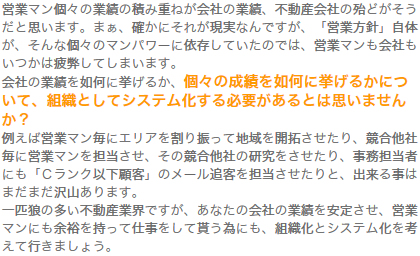 営業マン個々の業績の積み重ねが会社の業績、不動産会社の殆どがそうだと思います。まぁ、確かにそれが現実なんですが、「営業方針」自体が、そんな個々のマンパワーに依存していたのでは、営業マンも会社もいつかは疲弊してしまいます。
会社の業績を如何に挙げるか、個々の成績を如何に挙げるかについて、組織としてシステム化する必要があるとは思いませんか？
例えば営業マン毎にエリアを割り振って地域を開拓させたり、競合他社毎に営業マンを担当させ、その競合他社の研究をさせたり、事務担当者にも「Cランク以下顧客」のメール追客を担当させたりと、出来る事はまだまだ沢山あります。
一匹狼の多い不動産業界ですが、あなたの会社の業績を安定させ、営業マンにも余裕を持って仕事をして貰う為にも、組織化とシステム化を考えて行きましょう。